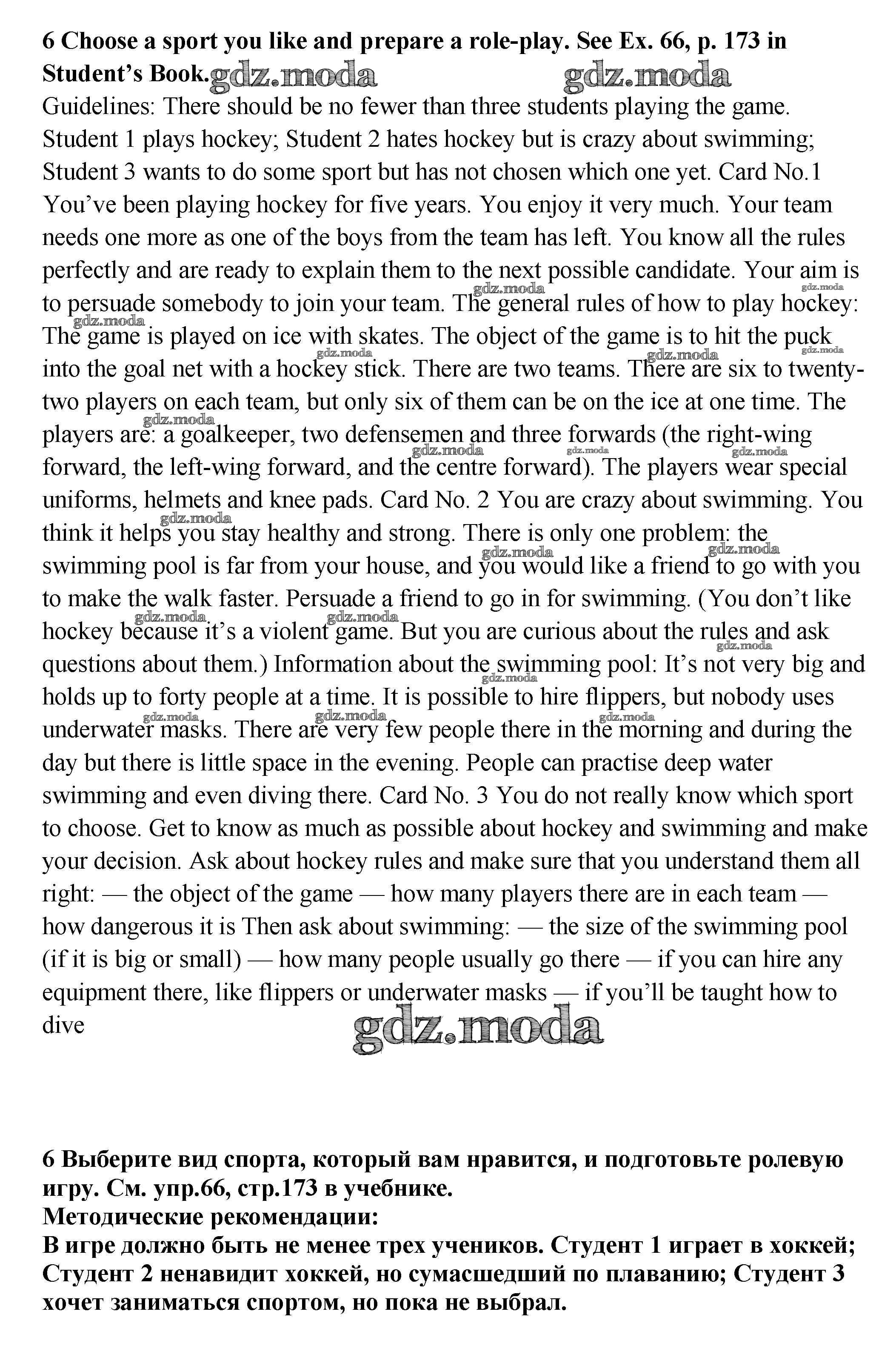 6 Choose a sport you like and prepare a role-play. See Ex. 66, p. 173 in Student's Book. gdz.moda gdz.moda
Guidelines: There should be no fewer than three students playing the game. Student 1 plays hockey; Student 2 hates hockey but is crazy about swimming; Student 3 wants to do some sport but has not chosen which one yet. Card No.1 You've been playing hockey for five years. You enjoy it very much. Your team needs one more as one of the boys from the team has left. You know all the rules perfectly and are ready to explain them to the next possible candidate. Your aim is to persuade somebody to join your team. The general rules of how to play hockey: The game is played on ice with skates. The object of the game is to hit the puck into the goal net with a hockey stick. There are two teams. There are six to twenty-two players on each team, but only six of them can be on the ice at one time. The players are: a goalkeeper, two defensemen and three forwards (the right-wing forward, the left-wing forward, and the centre forward). The players wear special uniforms, helmets and knee pads. Card No. 2 You are crazy about swimming. You think it helps you stay healthy and strong. There is only one problem: the swimming pool is far from your house, and you would like a friend to go with you to make the walk faster. Persuade a friend to go in for swimming. (You don't like hockey because it's a violent game. But you are curious about the rules and ask questions about them.) Information about the swimming pool: It's not very big and holds up to forty people at a time. It is possible to hire flippers, but nobody uses underwater masks. There are very few people there in the morning and during the day but there is little space in the evening. People can practise deep water swimming and even diving there. Card No. 3 You do not really know which sport to choose. Get to know as much as possible about hockey and swimming and make your decision. Ask about hockey rules and make sure that you understand them all right: — the object of the game — how many players there are in each team — how dangerous it is Then ask about swimming: — the size of the swimming pool (if it is big or small) — how many people usually go there — if you can hire any equipment there, like flippers or underwater masks — if you'll be taught how to dive
gdz.moda

6 Выберите вид спорта, который вам нравится, и подготовьте ролевую игру. См. упр.66, стр.173 в учебнике.
Методические рекомендации:
В игре должно быть не менее трех учеников. Студент 1 играет в хоккей; Студент 2 ненавидит хоккей, но сумасшедший по плаванию; Студент 3 хочет заниматься спортом, но пока не выбрал.